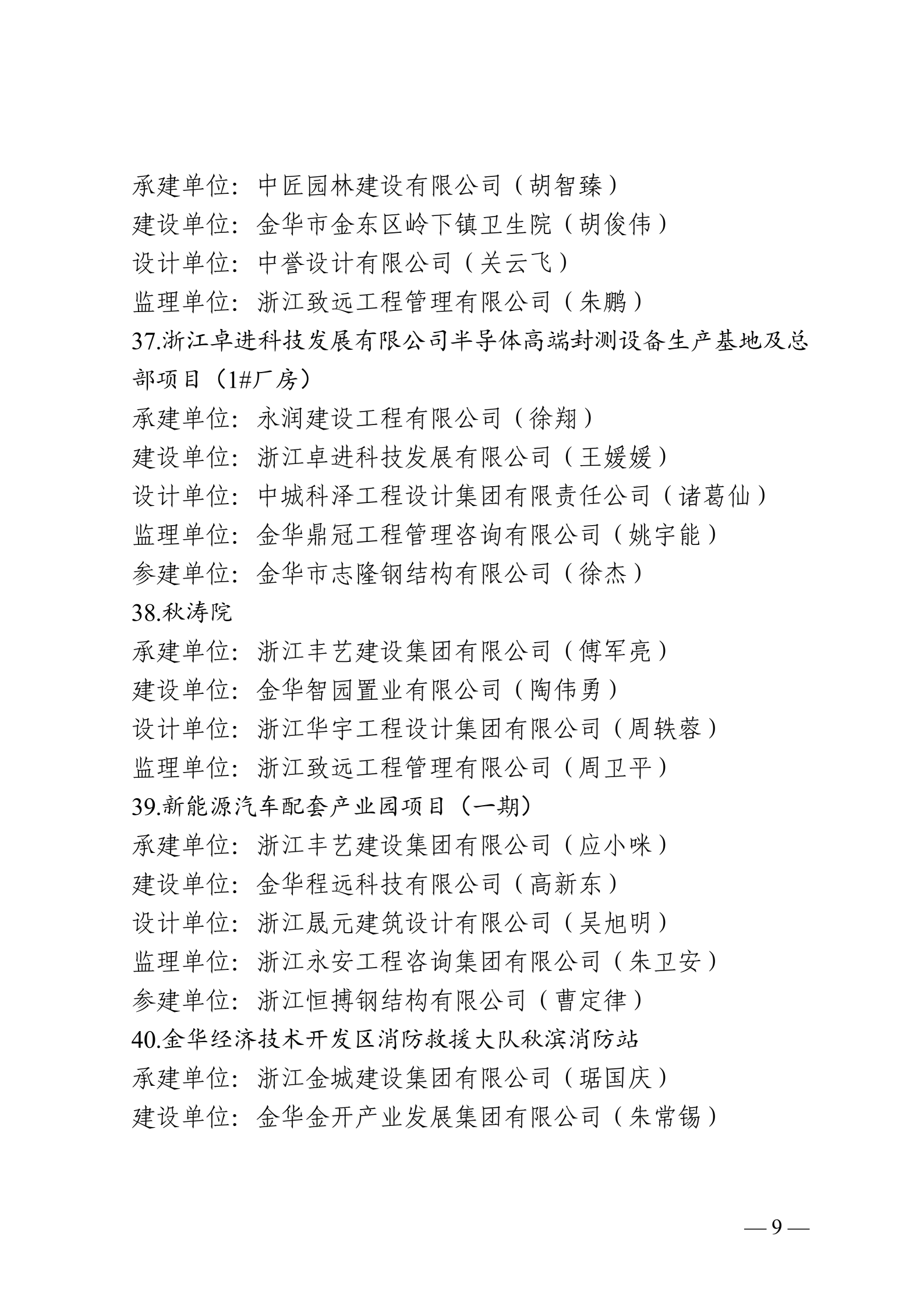 承建单位：中匠园林建设有限公司（胡智臻）
建设单位：金华市金东区岭下镇卫生院（胡俊伟）
设计单位：中誉设计有限公司（关云飞）
监理单位：浙江致远工程管理有限公司（朱鹏）
37.浙江卓进科技发展有限公司半导体高端封测设备生产基地及总部项目（1#厂房）
承建单位：永润建设工程有限公司（徐翔）
建设单位：浙江卓进科技发展有限公司（王媛媛）
设计单位：中城科泽工程设计集团有限责任公司（诸葛仙）
监理单位：金华鼎冠工程管理咨询有限公司（姚宇能）
参建单位：金华市志隆钢结构有限公司（徐杰）
38.秋涛院
承建单位：浙江丰艺建设集团有限公司（傅军亮）
建设单位：金华智园置业有限公司（陶伟勇）
设计单位：浙江华宇工程设计集团有限公司（周轶蓉）
监理单位：浙江致远工程管理有限公司（周卫平）
39.新能源汽车配套产业园项目（一期）
承建单位：浙江丰艺建设集团有限公司（应小咪）
建设单位：金华程远科技有限公司（高新东）
设计单位：浙江晟元建筑设计有限公司（吴旭明）
监理单位：浙江永安工程咨询集团有限公司（朱卫安）
参建单位：浙江恒搏钢结构有限公司（曹定律）
40.金华经济技术开发区消防救援大队秋滨消防站
承建单位：浙江金城建设集团有限公司（琚国庆）
建设单位：金华金开产业发展集团有限公司（朱常锡）

— 9 —